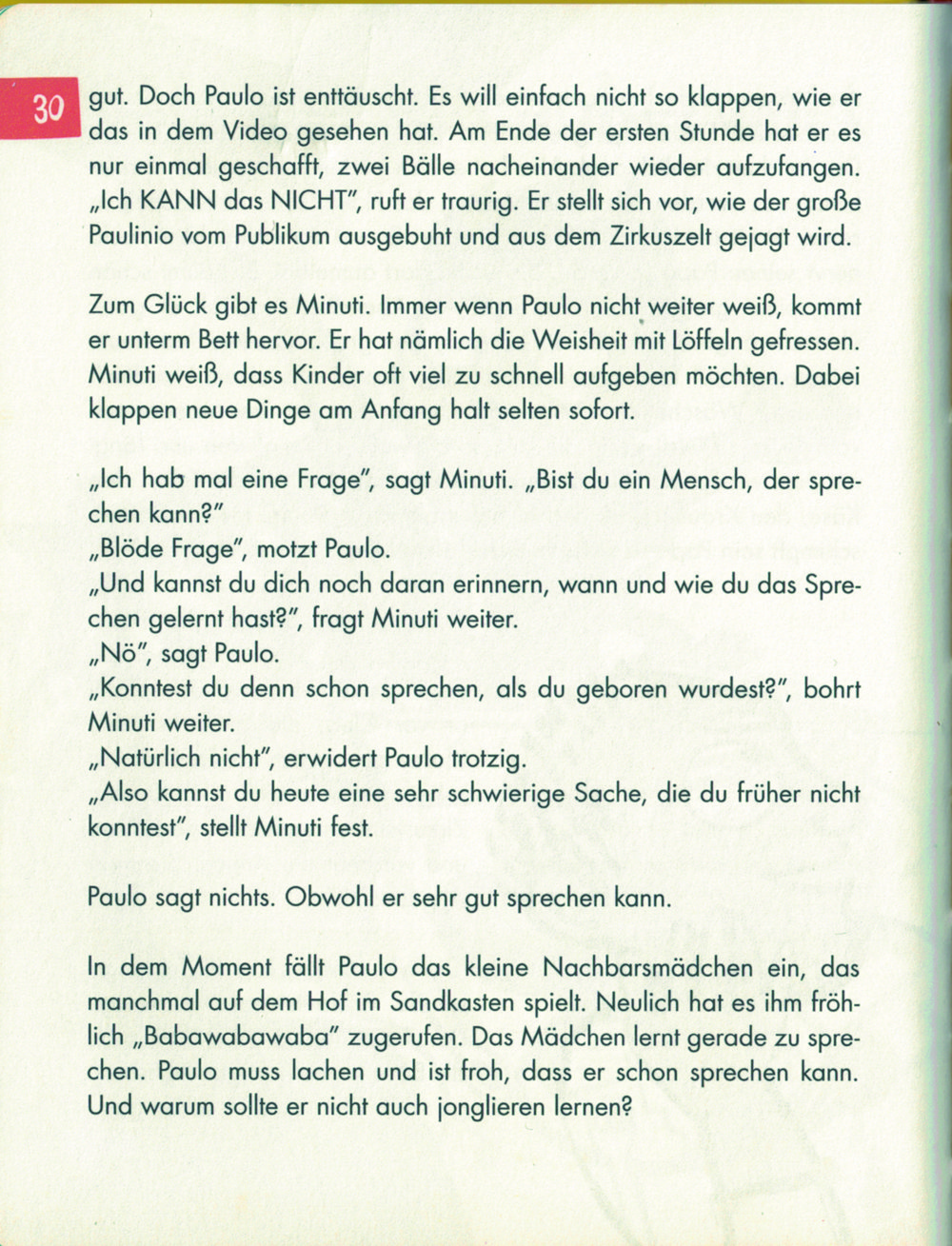 30

gut. Doch Paulo ist enttäuscht. Es will einfach nicht so klappen, wie er das in dem Video gesehen hat. Am Ende der ersten Stunde hat er es nur einmal geschafft, zwei Bälle nacheinander wieder aufzufangen. „Ich KANN das NICHT", ruft er traurig. Er stellt sich vor, wie der große Paulinio vom Publikum ausgebuht und aus dem Zirkuszelt gejagt wird.

Zum Glück gibt es Minuti. Immer wenn Paulo nicht weiter weiß, kommt er unterm Bett hervor. Er hat nämlich die Weisheit mit Löffeln gefressen. Minuti weiß, dass Kinder oft viel zu schnell aufgeben möchten. Dabei klappen neue Dinge am Anfang halt selten sofort.

„Ich hab mal eine Frage", sagt Minuti. „Bist du ein Mensch, der sprechen kann?"
„Blöde Frage", motzt Paulo.
„Und kannst du dich noch daran erinnern, wann und wie du das Sprechen gelernt hast?", fragt Minuti weiter.
„Nö", sagt Paulo.
„Konntest du denn schon sprechen, als du geboren wurdest?", bohrt Minuti weiter.
„Natürlich nicht", erwidert Paulo trotzig.
„Also kannst du heute eine sehr schwierige Sache, die du früher nicht konntest", stellt Minuti fest.

Paulo sagt nichts. Obwohl er sehr gut sprechen kann.

In dem Moment fällt Paulo das kleine Nachbarsmädchen ein, das manchmal auf dem Hof im Sandkasten spielt. Neulich hat es ihm fröhlich „Babawabawaba" zugerufen. Das Mädchen lernt gerade zu sprechen. Paulo muss lachen und ist froh, dass er schon sprechen kann. Und warum sollte er nicht auch jonglieren lernen?